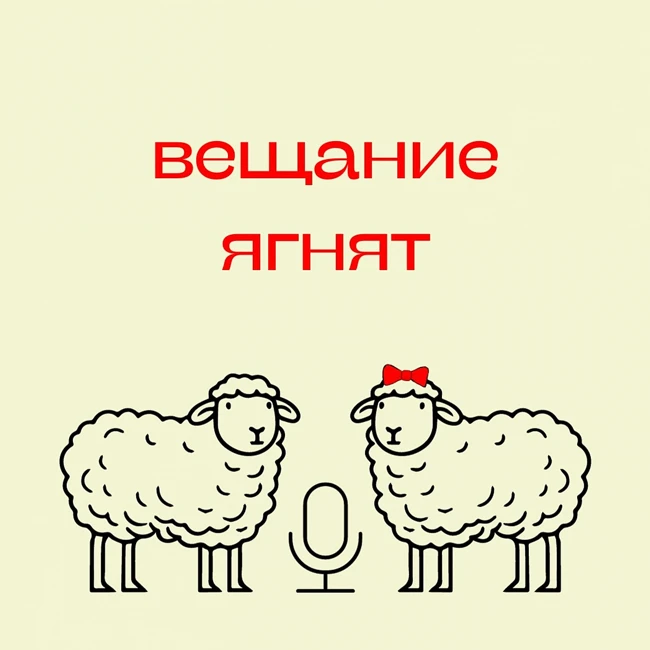 вещание
ягнят